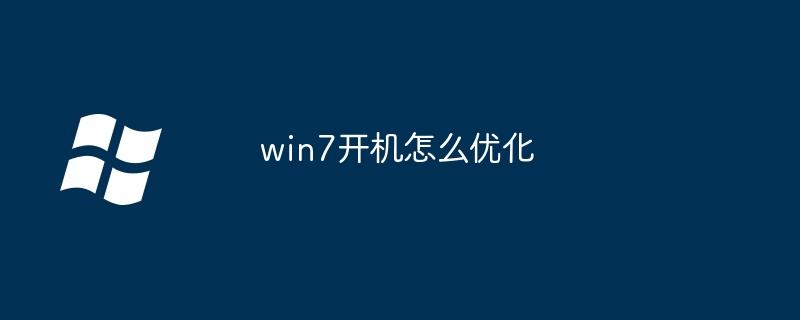 win7开机怎么优化